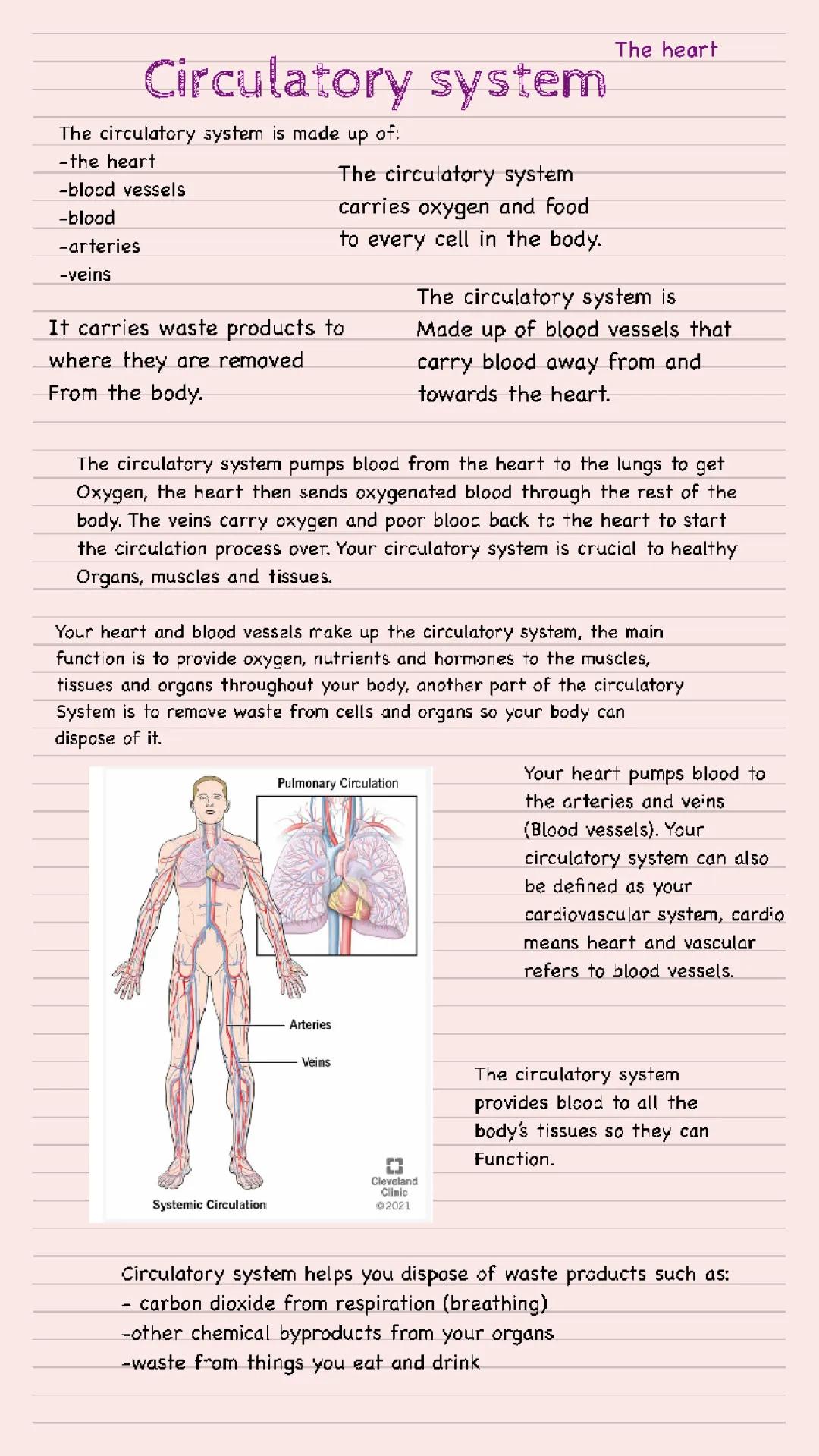 The heart

Circulatory system

The circulatory system is made up of:
-the heart
-blood vessels
-blood
-arteries
-veins

The circulatory system carries oxygen and food to every cell in the body.

It carries waste products to where they are removed From the body.

The circulatory system is Made up of blood vessels that carry blood away from and towards the heart.

The circulatory system pumps blood from the heart to the lungs to get Oxygen, the heart then sends oxygenated blood through the rest of the body. The veins carry oxygen and poor blood back to the heart to start the circulation process over. Your circulatory system is crucial to healthy Organs, muscles and tissues.

Your heart and blood vessels make up the circulatory system, the main function is to provide oxygen, nutrients and hormones to the muscles, tissues and organs throughout your body, another part of the circulatory System is to remove waste from cells and organs so your body can dispose of it.

Pulmonary Circulation
Arteries
Veins
Systemic Circulation
Cleveland Clinic ©2021

Your heart pumps blood to the arteries and veins (Blood vessels). Your circulatory system can also be defined as your cardiovascular system, cardio means heart and vascular refers to blood vessels.

The circulatory system provides blood to all the body's tissues so they can Function.

Circulatory system helps you dispose of waste products such as:
- carbon dioxide from respiration (breathing)
-other chemical byproducts from your organs
-waste from things you eat and drink